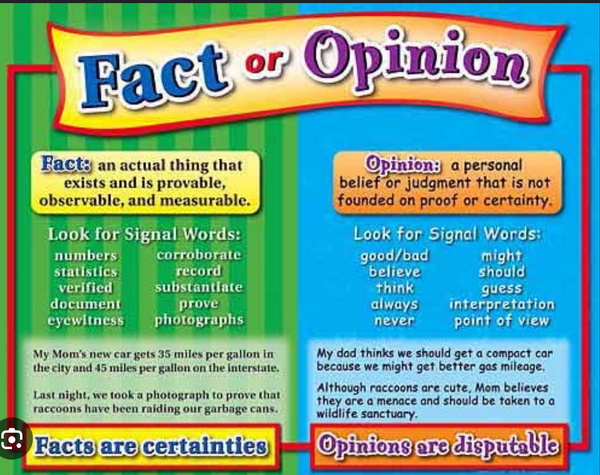 Fact or Opinion

Fact: an actual thing that exists and is provable, observable, and measurable.

Look for Signal Words:
numbers
statistics
verified
document
eyewitness
corroborate
record
substantiate
prove
photographs

My Mom's new car gets 35 miles per gallon in the city and 45 miles per gallon on the interstate.

Last night, we took a photograph to prove that raccoons have been raiding our garbage cans.

Facts are certainties

Opinion: a personal belief or judgment that is not founded on proof or certainty.

Look for Signal Words:
good/bad
believe
think
always
never
might
should
guess
interpretation
point of view

My dad thinks we should get a compact car because we might get better gas mileage.

Although raccoons are cute, Mom believes they are a menace and should be taken to a wildlife sanctuary.

Opinions are disputable